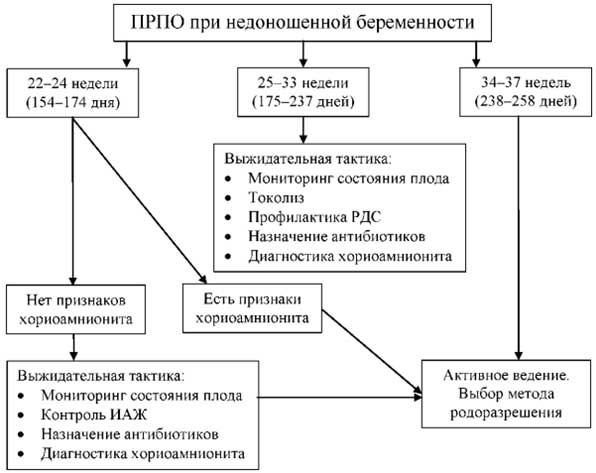 ПРПО при недоношенной беременности

22–24 недели (154–174 дня)

25–33 недели (175–237 дней)

34–37 недель (238–258 дней)

Выжидательная тактика:
• Мониторинг состояния плода
• Токолиз
• Профилактика РДС
• Назначение антибиотиков
• Диагностика хориоамнионита

Нет признаков хориоамнионита

Есть признаки хориоамнионита

Выжидательная тактика:
• Мониторинг состояния плода
• Контроль ИАЖ
• Назначение антибиотиков
• Диагностика хориоамнионита

Активное ведение. Выбор метода родоразрешения